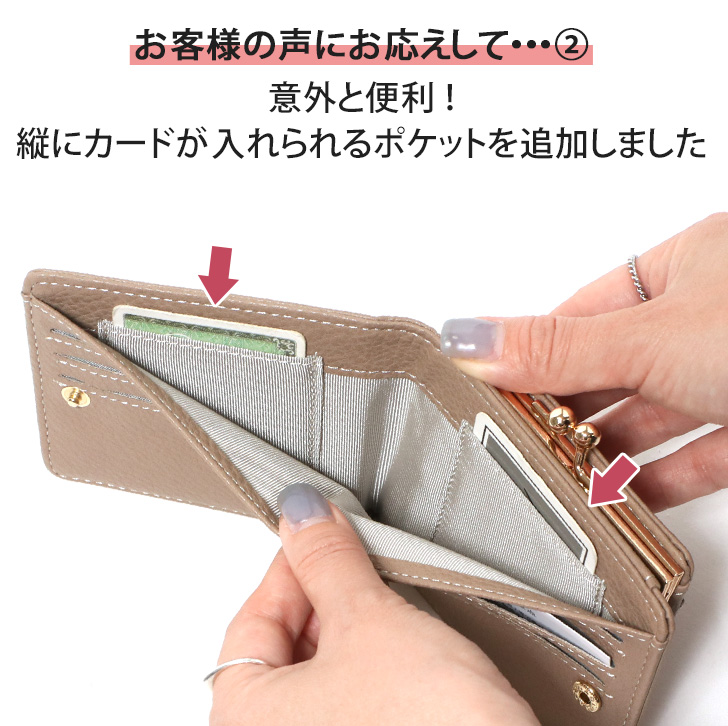 お客様の声にお応えして…②

意外と便利！
縦にカードが入れられるポケットを追加しました